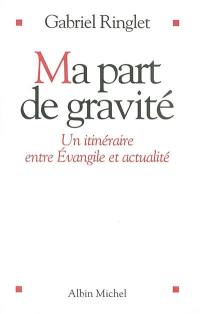 Gabriel Ringlet

Ma part de gravité

Un itinéraire entre Évangile et actualité

Albin Michel